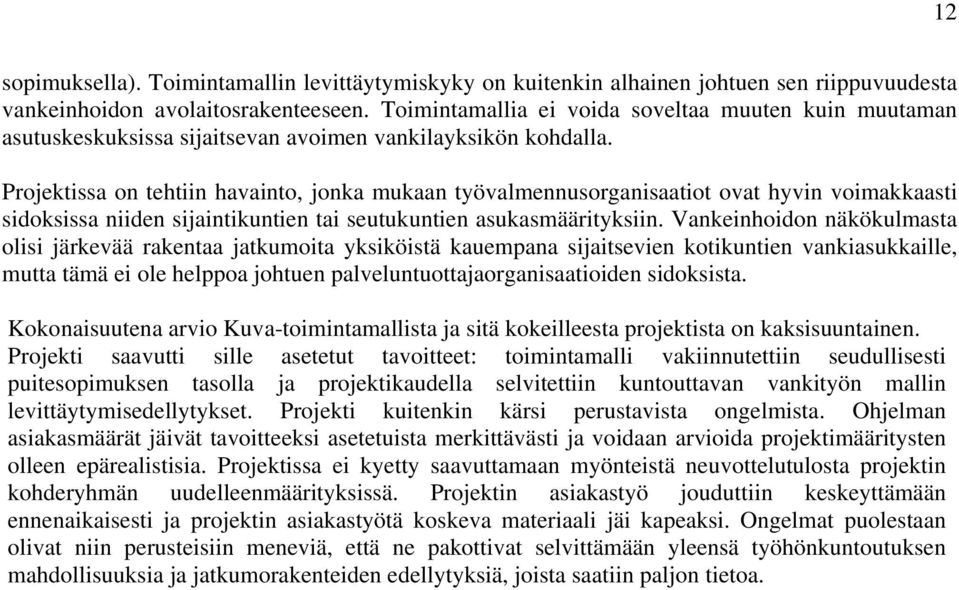 12

sopimuksella). Toimintamallin levittäytymiskyky on kuitenkin alhainen johtuen sen riippuvuudesta vankeinhoidon avolaitosrakenteeseen. Toimintamallia ei voida soveltaa muuten kuin muutaman asutuskeskuksissa sijaitsevan avoimen vankilayksikön kohdalla.

Projektissa on tehtiin havainto, jonka mukaan työvalmennusorganisaatiot ovat hyvin voimakkaasti sidoksissa niiden sijaintikuntien tai seutukuntien asukasmäärityksiin. Vankeinhoidon näkökulmasta olisi järkevää rakentaa jatkumoita yksiköistä kauempana sijaitsevien kotikuntien vankiasukkaille, mutta tämä ei ole helppoa johtuen palveluntuottajaorganisaatioiden sidoksista.

Kokonaisuutena arvio Kuva-toimintamallista ja sitä kokeilleesta projektista on kaksisuuntainen. Projekti saavutti sille asetetut tavoitteet: toimintamalli vakiinnutettiin seudullisesti puitesopimuksen tasolla ja projektikaudella selvitettiin kuntouttavan vankityön mallin levittäytymisedellytykset. Projekti kuitenkin kärsi perustavista ongelmista. Ohjelman asiakasmäärät jäivät tavoitteeksi asetetuista merkittävästi ja voidaan arvioida projektimääritysten olleen epärealistisia. Projektissa ei kyetty saavuttamaan myönteistä neuvottelutulosta projektin kohderyhmän uudelleenmäärityksissä. Projektin asiakastyö jouduttiin keskeyttämään ennenaikaisesti ja projektin asiakastyötä koskeva materiaali jäi kapeaksi. Ongelmat puolestaan olivat niin perusteisiin meneviä, että ne pakottivat selvittämään yleensä työhönkuntoutuksen mahdollisuuksia ja jatkumorakenteiden edellytyksiä, joista saatiin paljon tietoa.